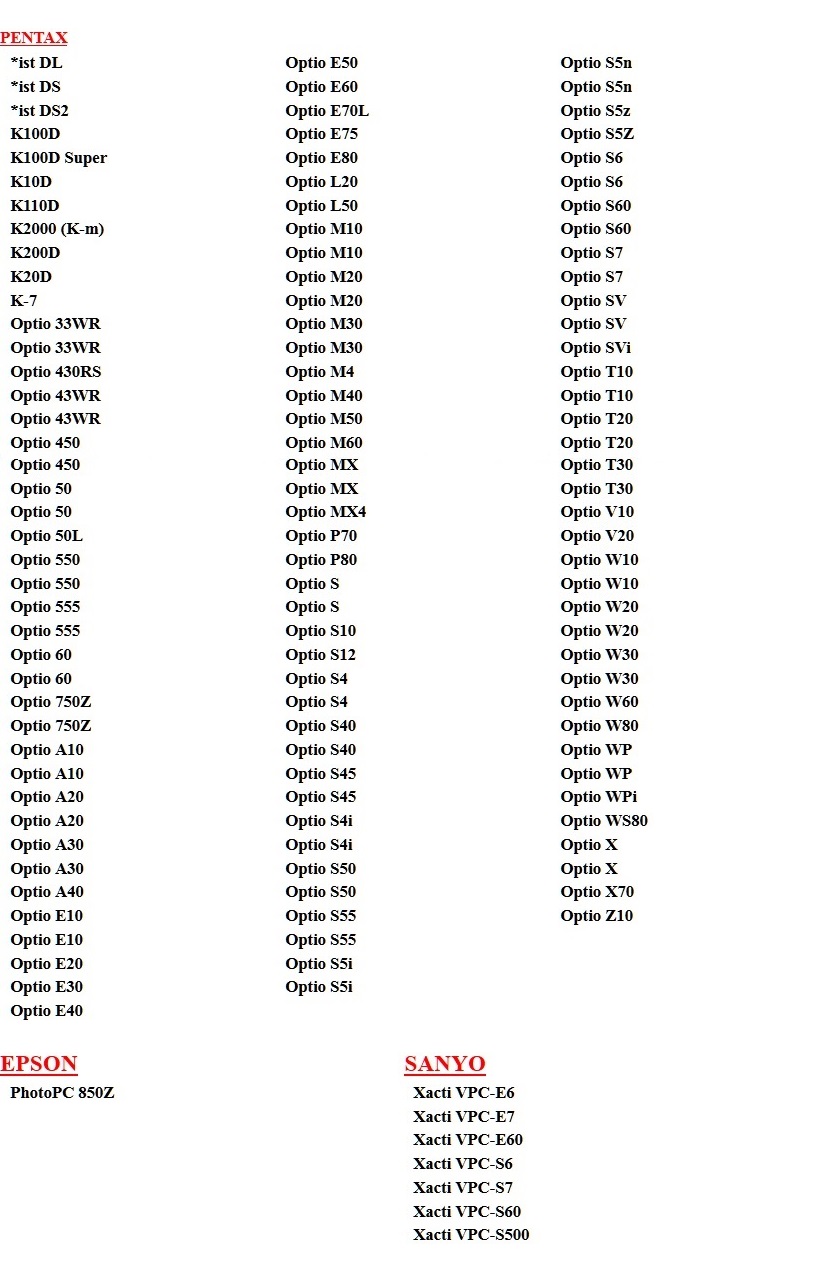 PENTAX

*ist DL
*ist DS
*ist DS2
K100D
K100D Super
K10D
K110D
K2000 (K-m)
K200D
K20D
K-7
Optio 33WR
Optio 33WR
Optio 430RS
Optio 43WR
Optio 43WR
Optio 450
Optio 450
Optio 50
Optio 50
Optio 50L
Optio 550
Optio 550
Optio 555
Optio 555
Optio 60
Optio 60
Optio 750Z
Optio 750Z
Optio A10
Optio A10
Optio A20
Optio A20
Optio A30
Optio A30
Optio A40
Optio E10
Optio E10
Optio E20
Optio E30
Optio E40

Optio E50
Optio E60
Optio E70L
Optio E75
Optio E80
Optio L20
Optio L50
Optio M10
Optio M10
Optio M20
Optio M20
Optio M30
Optio M30
Optio M4
Optio M40
Optio M50
Optio M60
Optio MX
Optio MX
Optio MX4
Optio P70
Optio P80
Optio S
Optio S
Optio S10
Optio S12
Optio S4
Optio S4
Optio S40
Optio S40
Optio S45
Optio S45
Optio S4i
Optio S4i
Optio S50
Optio S50
Optio S55
Optio S55
Optio S5i
Optio S5i

Optio S5n
Optio S5n
Optio S5z
Optio S5Z
Optio S6
Optio S6
Optio S60
Optio S60
Optio S7
Optio S7
Optio SV
Optio SV
Optio SVi
Optio T10
Optio T10
Optio T20
Optio T20
Optio T30
Optio T30
Optio V10
Optio V20
Optio W10
Optio W10
Optio W20
Optio W20
Optio W30
Optio W30
Optio W60
Optio W80
Optio WP
Optio WP
Optio WPi
Optio WS80
Optio X
Optio X
Optio X70
Optio Z10

EPSON

PhotoPC 850Z

SANYO

Xacti VPC-E6
Xacti VPC-E7
Xacti VPC-E60
Xacti VPC-S6
Xacti VPC-S7
Xacti VPC-S60
Xacti VPC-S500